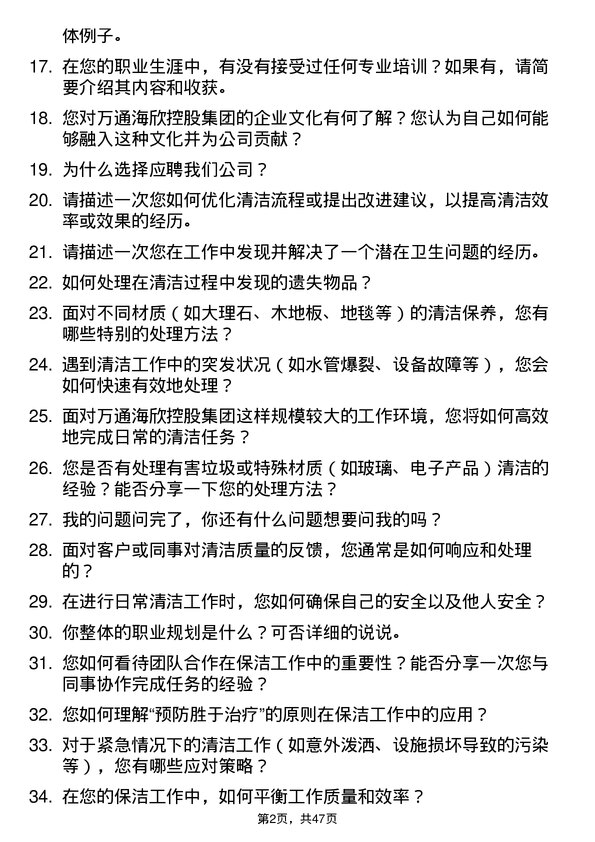 体例子。

17. 在您的职业生涯中，有没有接受过任何专业培训？如果有，请简要介绍其内容和收获。

18. 您对万通海欣控股集团的企业文化有何了解？您认为自己如何能够融入这种文化并为公司贡献？

19. 为什么选择应聘我们公司？

20. 请描述一次您如何优化清洁流程或提出改进建议，以提高清洁效率或效果的经历。

21. 请描述一次您在工作中发现并解决了一个潜在卫生问题的经历。

22. 如何处理在清洁过程中发现的遗失物品？

23. 面对不同材质（如大理石、木地板、地毯等）的清洁保养，您有哪些特别的处理方法？

24. 遇到清洁工作中的突发状况（如水管爆裂、设备故障等），您会如何快速有效地处理？

25. 面对万通海欣控股集团这样规模较大的工作环境，您将如何高效地完成日常的清洁任务？

26. 您是否有处理有害垃圾或特殊材质（如玻璃、电子产品）清洁的经验？能否分享一下您的处理方法？

27. 我的问题问完了，你还有什么问题想要问我的吗？

28. 面对客户或同事对清洁质量的反馈，您通常是如何响应和处理的？

29. 在进行日常清洁工作时，您如何确保自己的安全以及他人安全？

30. 你整体的职业规划是什么？可否详细的说说。

31. 您如何看待团队合作在保洁工作中的重要性？能否分享一次您与同事协作完成任务的经验？

32. 您如何理解“预防胜于治疗”的原则在保洁工作中的应用？

33. 对于紧急情况下的清洁工作（如意外泼洒、设施损坏导致的污染等），您有哪些应对策略？

34. 在您的保洁工作中，如何平衡工作质量和效率？

第2页，共47页